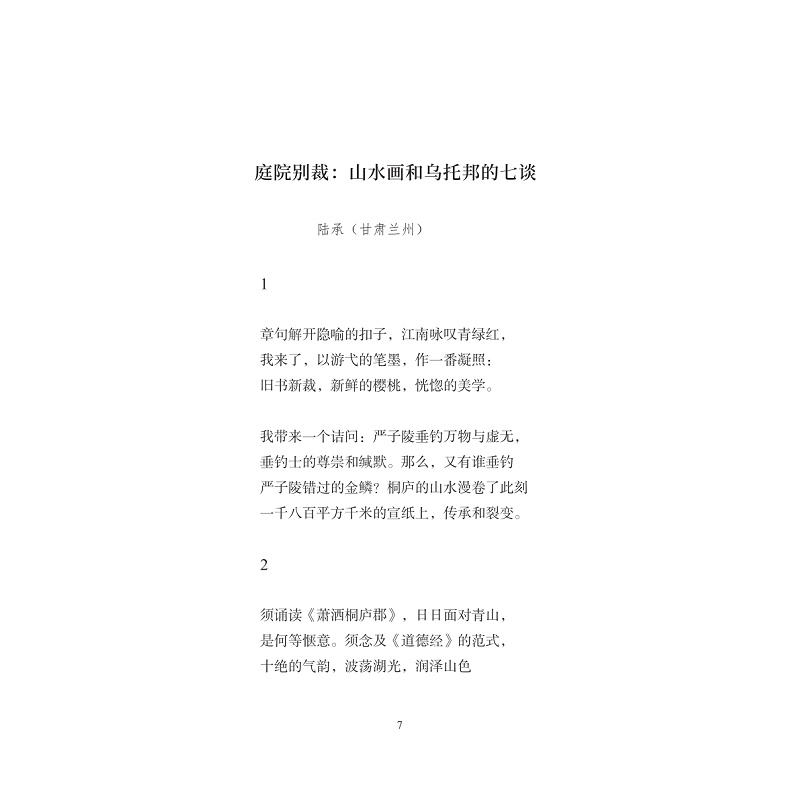 庭院别裁：山水画和乌托邦的七谈

陆承（甘肃兰州）

1

章句解开隐喻的扣子，江南咏叹青绿红，
我来了，以游弋的笔墨，作一番凝照：
旧书新裁，新鲜的樱桃，恍惚的美学。

我带来一个诘问：严子陵垂钓万物与虚无，
垂钓士的尊崇和缄默。那么，又有谁垂钓
严子陵错过的金鳞？桐庐的山水漫卷了此刻
一千八百平方千米的宣纸上，传承和裂变。

2

须诵读《萧洒桐庐郡》，日日面对青山，
是何等惬意。须念及《道德经》的范式，
十绝的气韵，波荡湖光，润泽山色

7